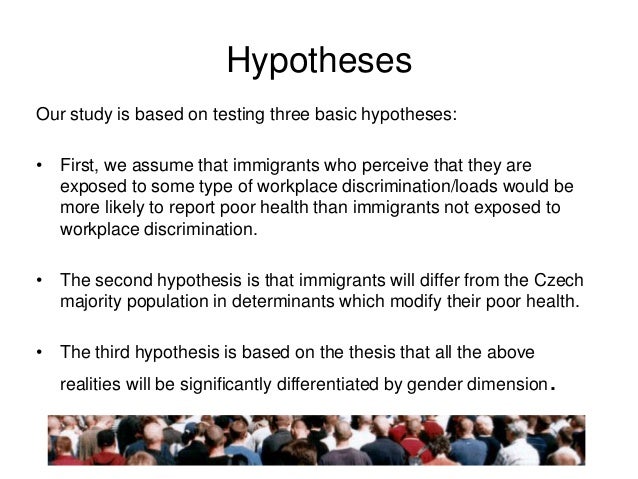 Hypotheses

Our study is based on testing three basic hypotheses:

• First, we assume that immigrants who perceive that they are exposed to some type of workplace discrimination/loads would be more likely to report poor health than immigrants not exposed to workplace discrimination.

• The second hypothesis is that immigrants will differ from the Czech majority population in determinants which modify their poor health.

• The third hypothesis is based on the thesis that all the above realities will be significantly differentiated by gender dimension.